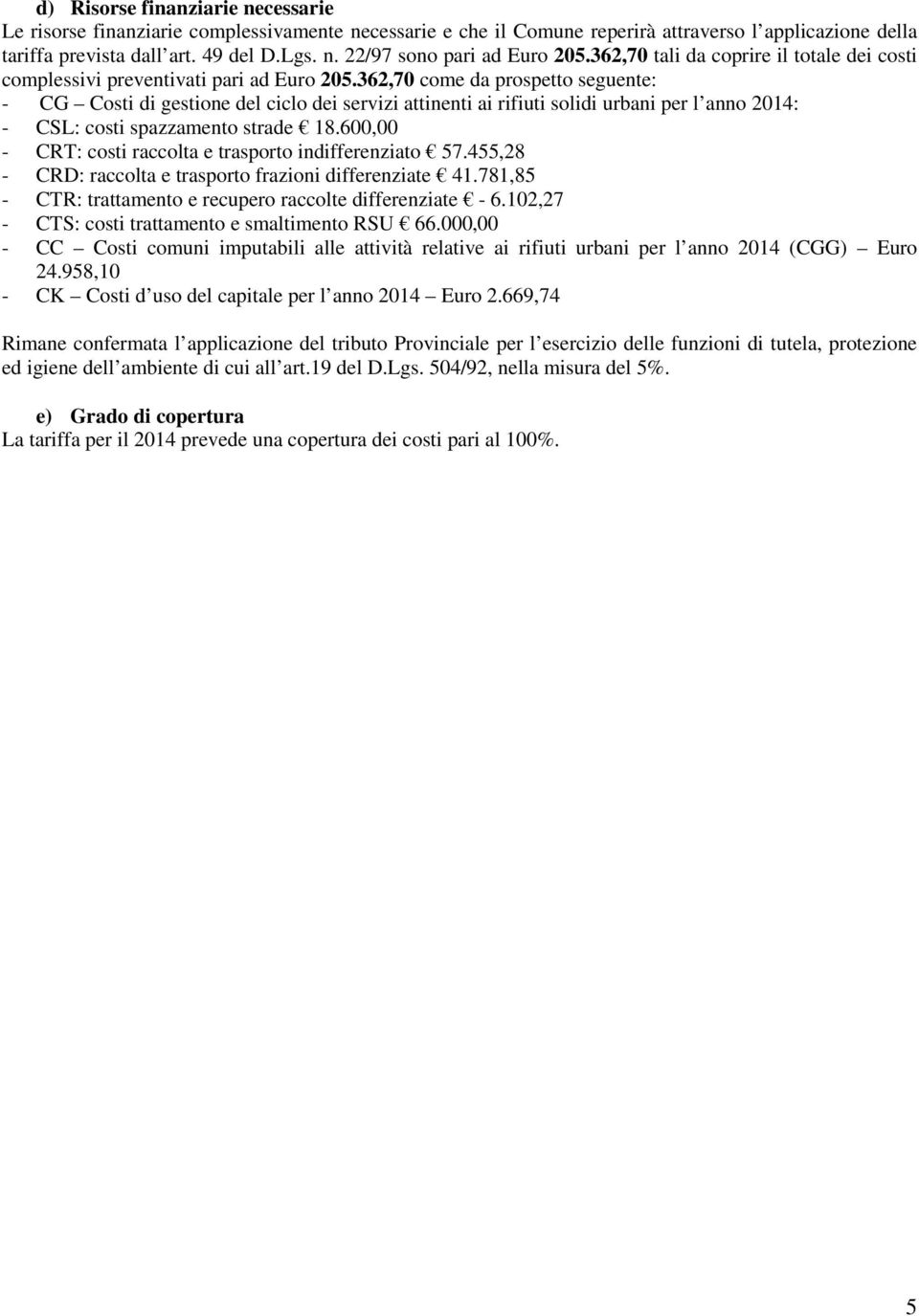 d) Risorse finanziarie necessarie
Le risorse finanziarie complessivamente necessarie e che il Comune reperirà attraverso l applicazione della tariffa prevista dall art. 49 del D.Lgs. n. 22/97 sono pari ad Euro 205.362,70 tali da coprire il totale dei costi complessivi preventivati pari ad Euro 205.362,70 come da prospetto seguente:
- CG – Costi di gestione del ciclo dei servizi attinenti ai rifiuti solidi urbani per l anno 2014:
- CSL: costi spazzamento strade € 18.600,00
- CRT: costi raccolta e trasporto indifferenziato € 57.455,28
- CRD: raccolta e trasporto frazioni differenziate € 41.781,85
- CTR: trattamento e recupero raccolte differenziate € - 6.102,27
- CTS: costi trattamento e smaltimento RSU € 66.000,00
- CC – Costi comuni imputabili alle attività relative ai rifiuti urbani per l anno 2014 (CGG) – Euro 24.958,10
- CK – Costi d uso del capitale per l anno 2014 – Euro 2.669,74

Rimane confermata l applicazione del tributo Provinciale per l esercizio delle funzioni di tutela, protezione ed igiene dell ambiente di cui all art.19 del D.Lgs. 504/92, nella misura del 5%.

e) Grado di copertura
La tariffa per il 2014 prevede una copertura dei costi pari al 100%.

5